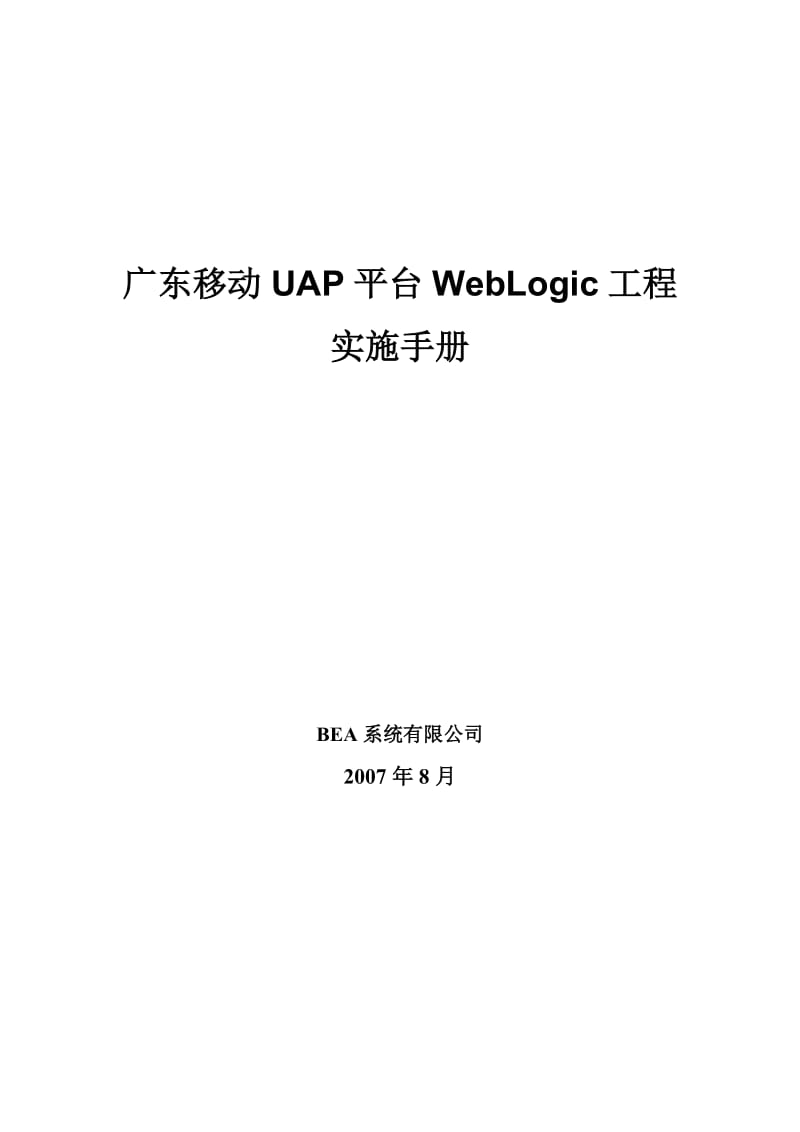 广东移动 UAP 平台 WebLogic 工程
实施手册

BEA 系统有限公司
2007 年 8 月